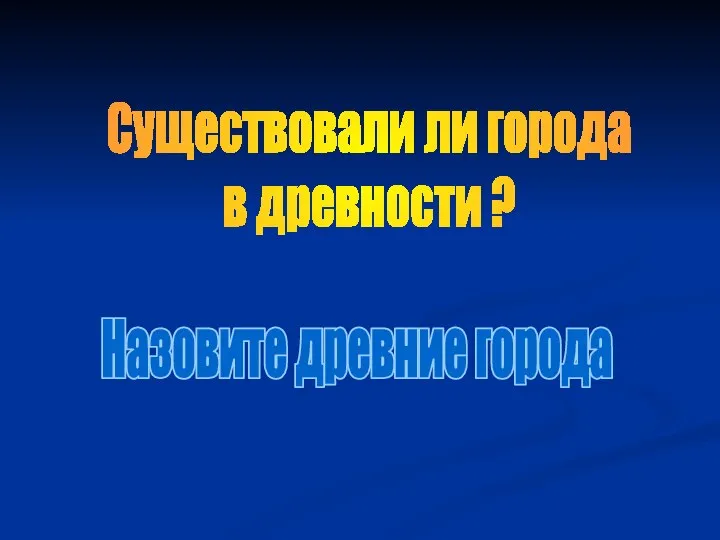 Существовали ли города в древности ?

Назовите древние города